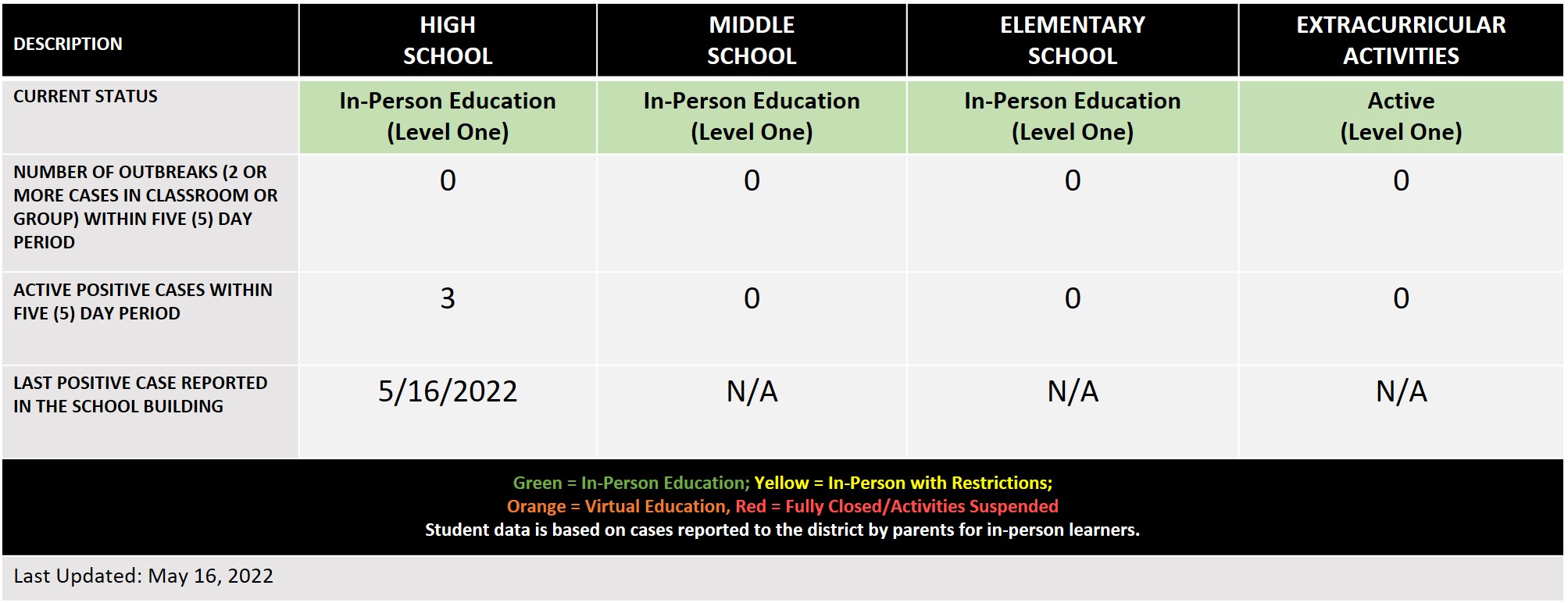 | DESCRIPTION | HIGH SCHOOL | MIDDLE SCHOOL | ELEMENTARY SCHOOL | EXTRACURRICULAR ACTIVITIES |
|---|---|---|---|---|
| CURRENT STATUS | In-Person Education (Level One) | In-Person Education (Level One) | In-Person Education (Level One) | Active (Level One) |
| NUMBER OF OUTBREAKS (2 OR MORE CASES IN CLASSROOM OR GROUP) WITHIN FIVE (5) DAY PERIOD | 0 | 0 | 0 | 0 |
| ACTIVE POSITIVE CASES WITHIN FIVE (5) DAY PERIOD | 3 | 0 | 0 | 0 |
| LAST POSITIVE CASE REPORTED IN THE SCHOOL BUILDING | 5/16/2022 | N/A | N/A | N/A |

Green = In-Person Education; Yellow = In-Person with Restrictions;
Orange = Virtual Education, Red = Fully Closed/Activities Suspended
Student data is based on cases reported to the district by parents for in-person learners.

Last Updated: May 16, 2022